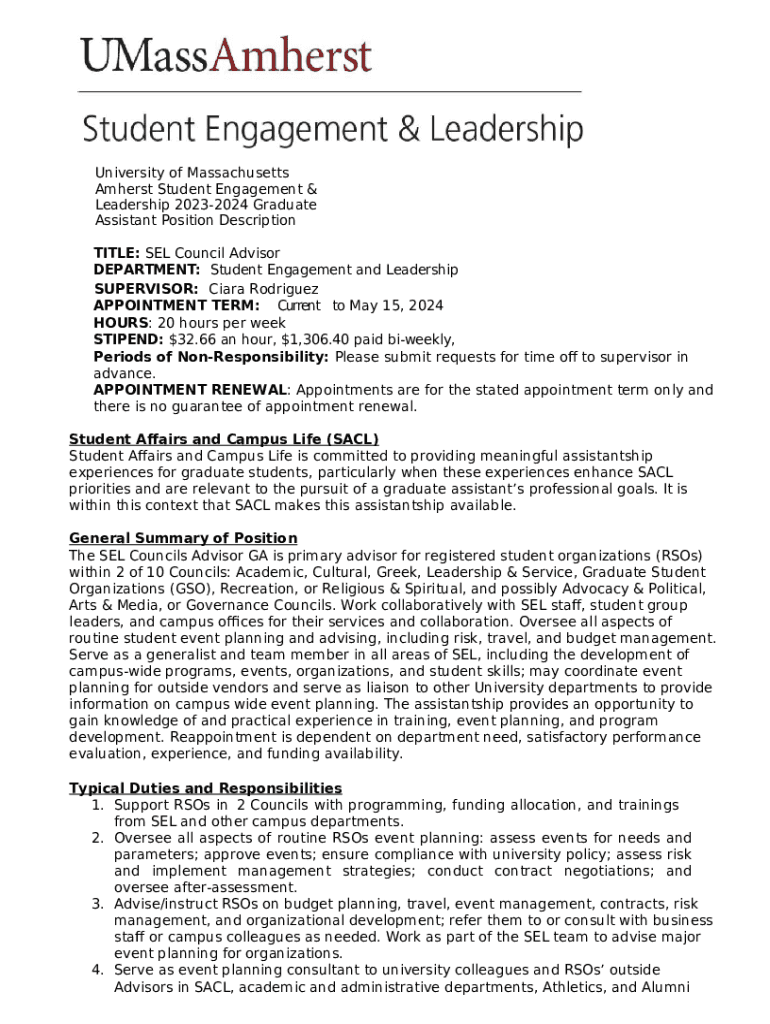 UMassAmherst

Student Engagement & Leadership

University of Massachusetts Amherst Student Engagement & Leadership 2023-2024 Graduate Assistant Position Description

TITLE: SEL Council Advisor
DEPARTMENT: Student Engagement and Leadership
SUPERVISOR: Ciara Rodriguez
APPOINTMENT TERM: Current to May 15, 2024
HOURS: 20 hours per week
STIPEND: $32.66 an hour, $1,306.40 paid bi-weekly,
Periods of Non-Responsibility: Please submit requests for time off to supervisor in advance.
APPOINTMENT RENEWAL: Appointments are for the stated appointment term only and there is no guarantee of appointment renewal.

Student Affairs and Campus Life (SACL)
Student Affairs and Campus Life is committed to providing meaningful assistantship experiences for graduate students, particularly when these experiences enhance SACL priorities and are relevant to the pursuit of a graduate assistant's professional goals. It is within this context that SACL makes this assistantship available.

General Summary of Position
The SEL Councils Advisor GA is primary advisor for registered student organizations (RSOs) within 2 of 10 Councils: Academic, Cultural, Greek, Leadership & Service, Graduate Student Organizations (GSO), Recreation, or Religious & Spiritual, and possibly Advocacy & Political, Arts & Media, or Governance Councils. Work collaboratively with SEL staff, student group leaders, and campus offices for their services and collaboration. Oversee all aspects of routine student event planning and advising, including risk, travel, and budget management. Serve as a generalist and team member in all areas of SEL, including the development of campus-wide programs, events, organizations, and student skills; may coordinate event planning for outside vendors and serve as liaison to other University departments to provide information on campus wide event planning. The assistantship provides an opportunity to gain knowledge of and practical experience in training, event planning, and program development. Reappointment is dependent on department need, satisfactory performance evaluation, experience, and funding availability.

Typical Duties and Responsibilities
1. Support RSOs in 2 Councils with programming, funding allocation, and trainings from SEL and other campus departments.
2. Oversee all aspects of routine RSOs event planning: assess events for needs and parameters; approve events; ensure compliance with university policy; assess risk and implement management strategies; conduct contract negotiations; and oversee after-assessment.
3. Advise/instruct RSOs on budget planning, travel, event management, contracts, risk management, and organizational development; refer them to or consult with business staff or campus colleagues as needed. Work as part of the SEL team to advise major event planning for organizations.
4. Serve as event planning consultant to university colleagues and RSOs' outside Advisors in SACL, academic and administrative departments, Athletics, and Alumni